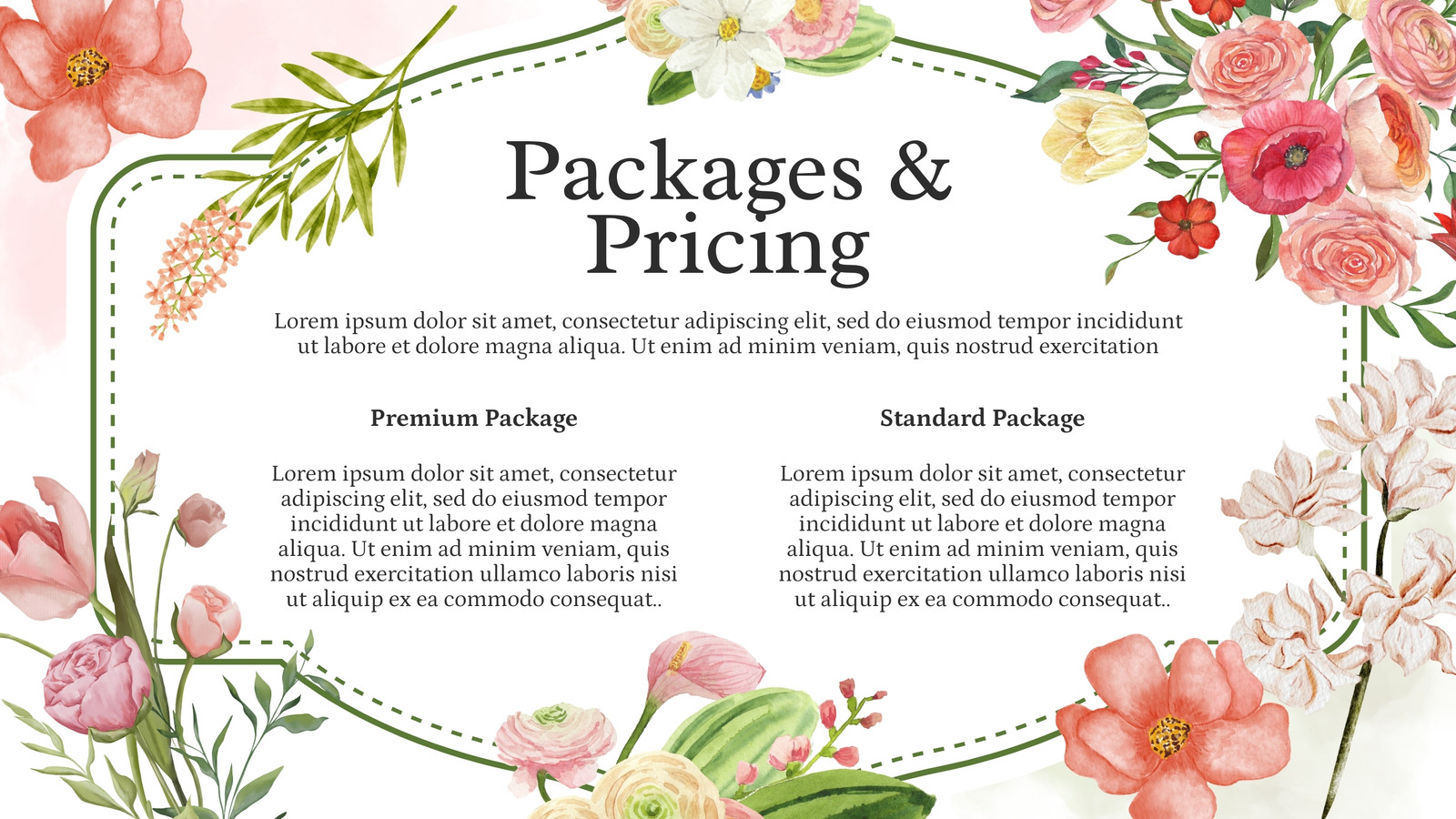 Packages & Pricing

Lorem ipsum dolor sit amet, consectetur adipiscing elit, sed do eiusmod tempor incididunt ut labore et dolore magna aliqua. Ut enim ad minim veniam, quis nostrud exercitation

Premium Package

Lorem ipsum dolor sit amet, consectetur adipiscing elit, sed do eiusmod tempor incididunt ut labore et dolore magna aliqua. Ut enim ad minim veniam, quis nostrud exercitation ullamco laboris nisi ut aliquip ex ea commodo consequat..

Standard Package

Lorem ipsum dolor sit amet, consectetur adipiscing elit, sed do eiusmod tempor incididunt ut labore et dolore magna aliqua. Ut enim ad minim veniam, quis nostrud exercitation ullamco laboris nisi ut aliquip ex ea commodo consequat..